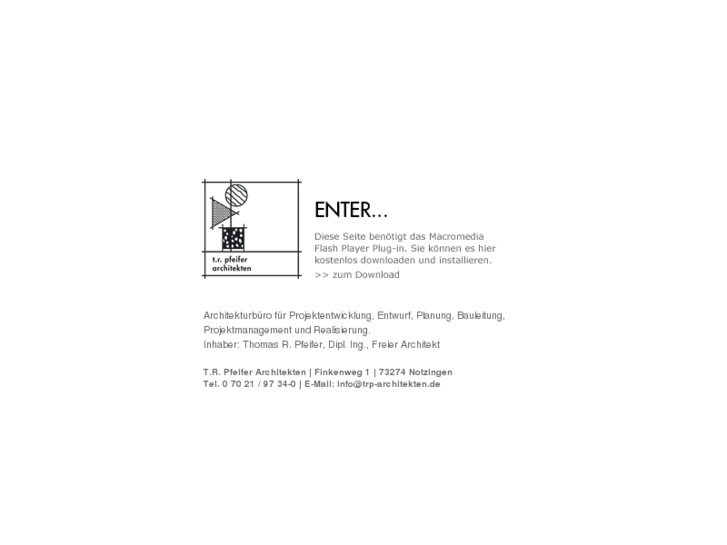 t.r. pfeifer
architekten

ENTER...

Diese Seite benötigt das Macromedia Flash Player Plug-in. Sie können es hier kostenlos downloaden und installieren.

>> zum Download

Architekturbüro für Projektentwicklung, Entwurf, Planung, Bauleitung, Projektmanagement und Realisierung.
Inhaber: Thomas R. Pfeifer, Dipl. Ing., Freier Architekt

T.R. Pfeifer Architekten | Finkenweg 1 | 73274 Notzingen
Tel. 0 70 21 / 97 34-0 | E-Mail: info@trp-architekten.de